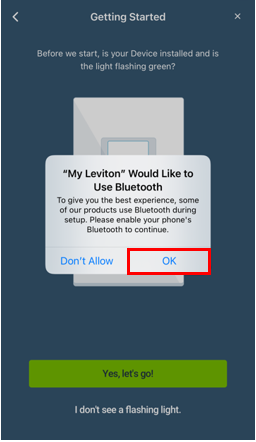 Getting Started

×

Before we start, is your Device installed and is the light flashing green?

“My Leviton” Would Like to Use Bluetooth

To give you the best experience, some of our products use Bluetooth during setup. Please enable your phone's Bluetooth to continue.

Don't Allow

OK

Yes, let's go!

I don't see a flashing light.